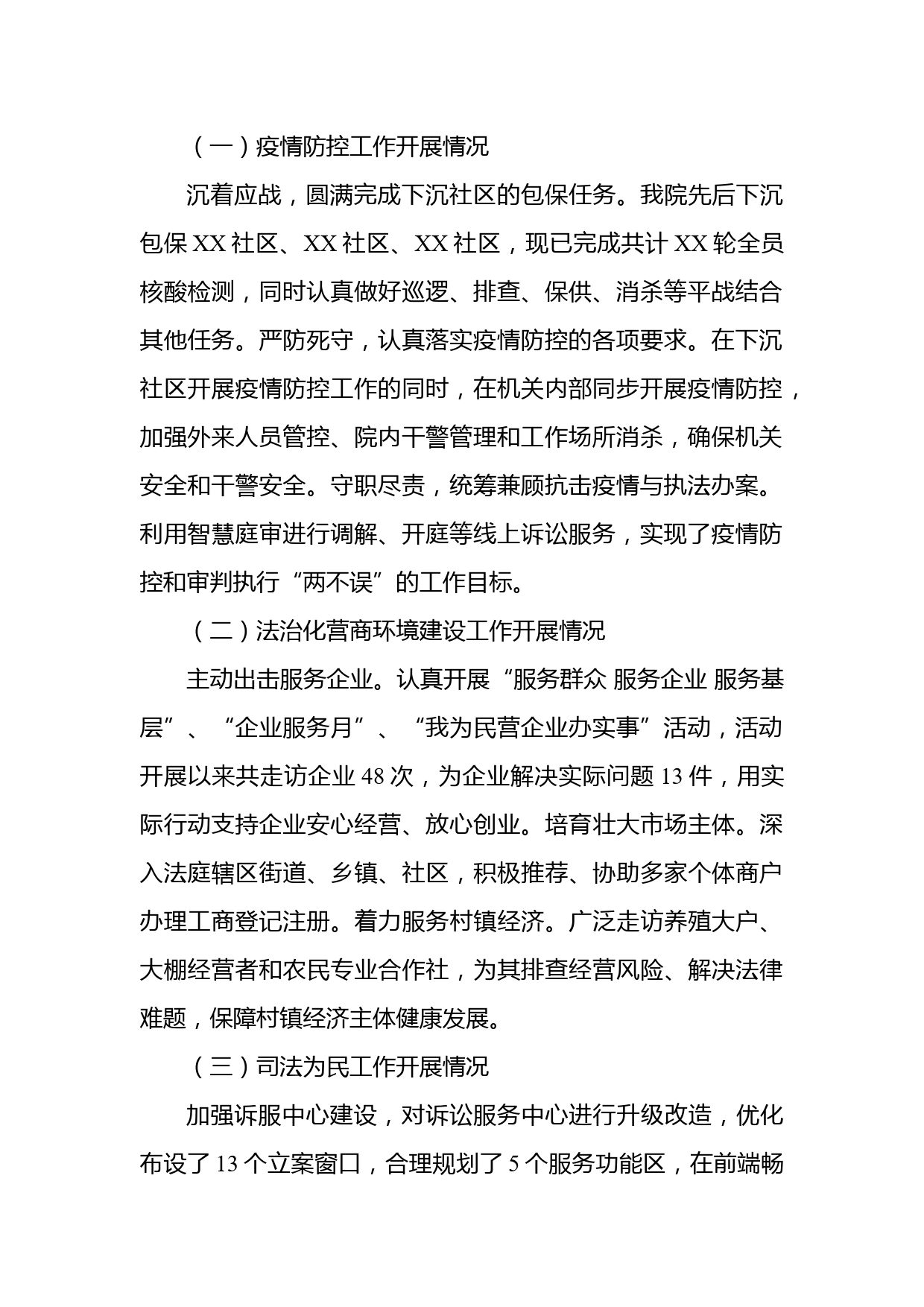 （一）疫情防控工作开展情况

沉着应战，圆满完成下沉社区的包保任务。我院先后下沉包保 XX 社区、XX 社区、XX 社区，现已完成共计 XX 轮全员核酸检测，同时认真做好巡逻、排查、保供、消杀等平战结合其他任务。严防死守，认真落实疫情防控的各项要求。在下沉社区开展疫情防控工作的同时，在机关内部同步开展疫情防控，加强外来人员管控、院内干警管理和工作场所消杀，确保机关安全和干警安全。守职尽责，统筹兼顾抗击疫情与执法办案。利用智慧庭审进行调解、开庭等线上诉讼服务，实现了疫情防控和审判执行“两不误”的工作目标。

（二）法治化营商环境建设工作开展情况

主动出击服务企业。认真开展“服务群众 服务企业 服务基层”、“企业服务月”、“我为民营企业办实事”活动，活动开展以来共走访企业 48 次，为企业解决实际问题 13 件，用实际行动支持企业安心经营、放心创业。培育壮大市场主体。深入法庭辖区街道、乡镇、社区，积极推荐、协助多家个体商户办理工商登记注册。着力服务村镇经济。广泛走访养殖大户、大棚经营者和农民专业合作社，为其排查经营风险、解决法律难题，保障村镇经济主体健康发展。

（三）司法为民工作开展情况

加强诉服中心建设，对诉讼服务中心进行升级改造，优化布设了 13 个立案窗口，合理规划了 5 个服务功能区，在前端畅